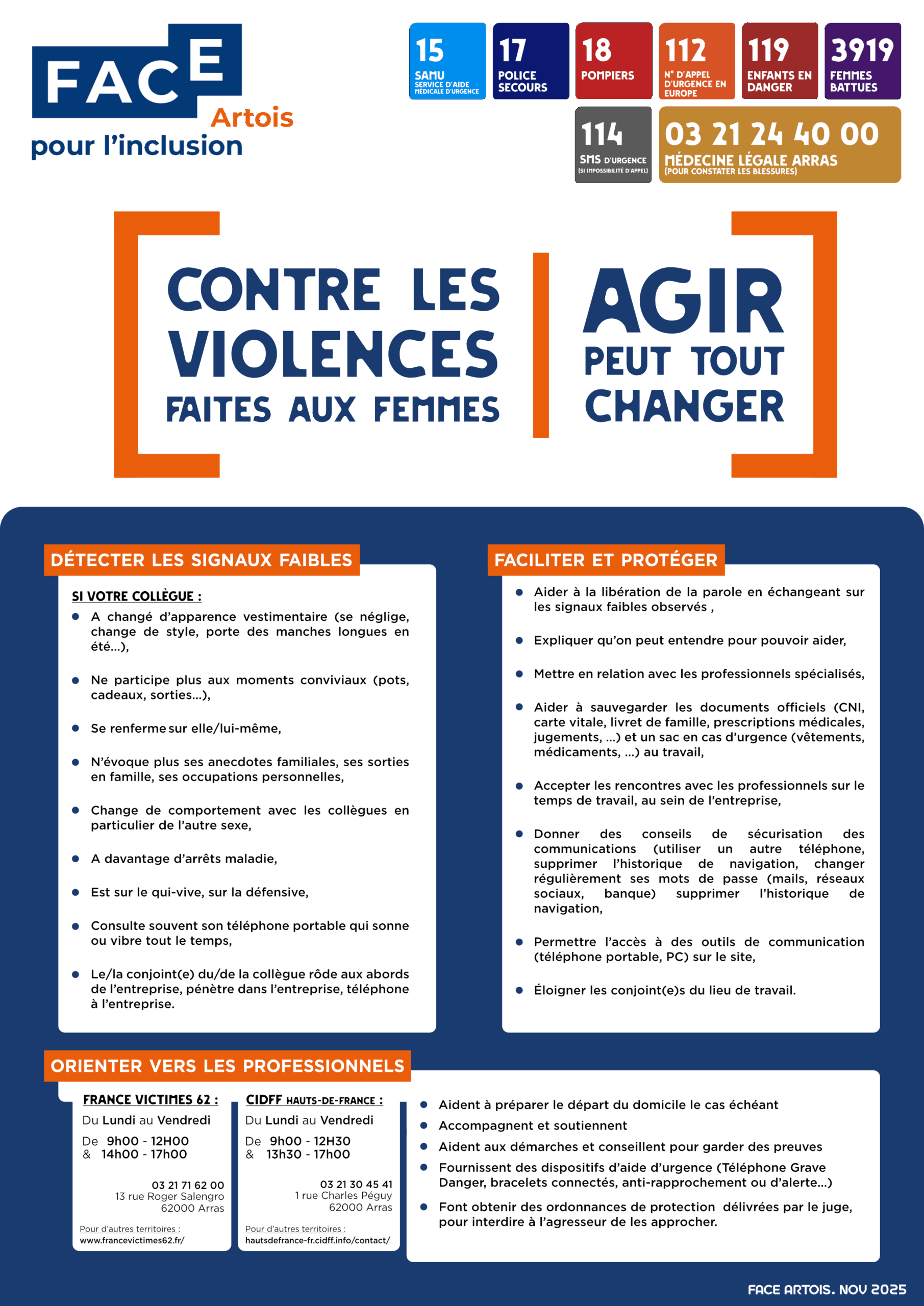 FACE
Artois
pour l'inclusion

15
SAMU
SERVICE D'AIDE MÉDICALE D'URGENCE

17
POLICE SECOURS

18
POMPIERS

112
N° D'APPEL D'URGENCE EN EUROPE

119
ENFANTS EN DANGER

3919
FEMMES BATTUES

114
SMS D'URGENCE
(SI IMPOSSIBILITÉ D'APPEL)

03 21 24 40 00
MÉDECINE LÉGALE ARRAS
(POUR CONSTATER LES BLESSURES)

CONTRE LES VIOLENCES FAITES AUX FEMMES

AGIR PEUT TOUT CHANGER

DÉTECTER LES SIGNAUX FAIBLES

SI VOTRE COLLÈGUE :

• A changé d'apparence vestimentaire (se néglige, change de style, porte des manches longues en été...),
• Ne participe plus aux moments conviviaux (pots, cadeaux, sorties...),
• Se renferme sur elle/lui-même,
• N'évoque plus ses anecdotes familiales, ses sorties en famille, ses occupations personnelles,
• Change de comportement avec les collègues en particulier de l'autre sexe,
• A davantage d'arrêts maladie,
• Est sur le qui-vive, sur la défensive,
• Consulte souvent son téléphone portable qui sonne ou vibre tout le temps,
• Le/la conjoint(e) du/de la collègue rôde aux abords de l'entreprise, pénètre dans l'entreprise, téléphone à l'entreprise.

FACILITER ET PROTÉGER

• Aider à la libération de la parole en échangeant sur les signaux faibles observés ,
• Expliquer qu'on peut entendre pour pouvoir aider,
• Mettre en relation avec les professionnels spécialisés,
• Aider à sauvegarder les documents officiels (CNI, carte vitale, livret de famille, prescriptions médicales, jugements, ...) et un sac en cas d'urgence (vêtements, médicaments, ...) au travail,
• Accepter les rencontres avec les professionnels sur le temps de travail, au sein de l'entreprise,
• Donner des conseils de sécurisation des communications (utiliser un autre téléphone, supprimer l'historique de navigation, changer régulièrement ses mots de passe (mails, réseaux sociaux, banque) supprimer l'historique de navigation,
• Permettre l'accès à des outils de communication (téléphone portable, PC) sur le site,
• Éloigner les conjoint(e)s du lieu de travail.

ORIENTER VERS LES PROFESSIONNELS

FRANCE VICTIMES 62 :
Du Lundi au Vendredi
De 9h00 - 12H00
& 14h00 - 17h00

03 21 71 62 00
13 rue Roger Salengro
62000 Arras

Pour d'autres territoires :
www.francevictimes62.fr/

CIDFF HAUTS-DE-FRANCE :
Du Lundi au Vendredi
De 9h00 - 12H30
& 13h30 - 17h00

03 21 30 45 41
1 rue Charles Péguy
62000 Arras

Pour d'autres territoires :
hautsdefrance-fr.cidff.info/contact/

• Aident à préparer le départ du domicile le cas échéant
• Accompagnent et soutiennent
• Aident aux démarches et conseillent pour garder des preuves
• Fournissent des dispositifs d'aide d'urgence (Téléphone Grave Danger, bracelets connectés, anti-rapprochement ou d'alerte...)
• Font obtenir des ordonnances de protection délivrées par le juge, pour interdire à l'agresseur de les approcher.

FACE ARTOIS. NOV 2025